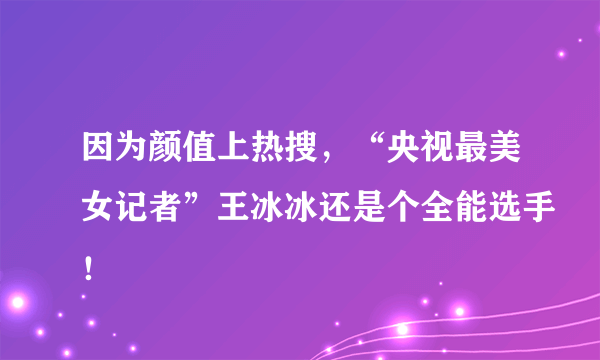 因为颜值上热搜，“央视最美女记者”王冰冰还是个全能选手！